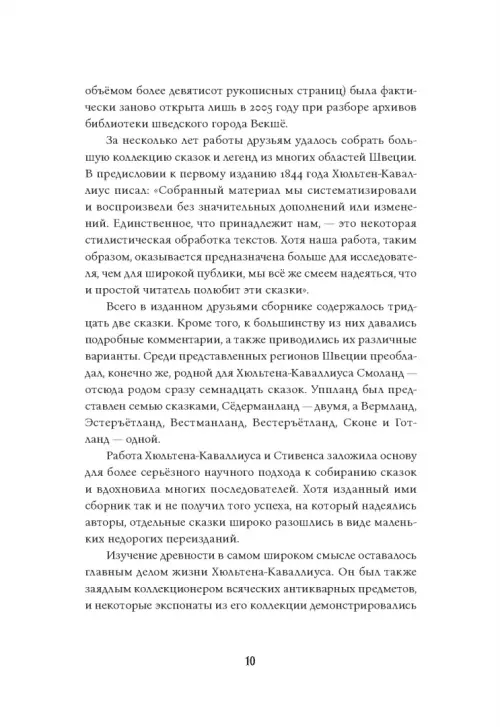 объёмом более девятисот рукописных страниц) была фактически заново открыта лишь в 2005 году при разборе архивов библиотеки шведского города Векшё.

За несколько лет работы друзьям удалось собрать большую коллекцию сказок и легенд из многих областей Швеции. В предисловии к первому изданию 1844 года Хюльтен-Каваллиус писал: «Собранный материал мы систематизировали и воспроизвели без значительных дополнений или изменений. Единственное, что принадлежит нам, — это некоторая стилистическая обработка текстов. Хотя наша работа, таким образом, оказывается предназначена больше для исследователя, чем для широкой публики, мы всё же смеем надеяться, что и простой читатель полюбит эти сказки».

Всего в изданном друзьями сборнике содержалось тридцать две сказки. Кроме того, к большинству из них давались подробные комментарии, а также приводились их различные варианты. Среди представленных регионов Швеции преобладал, конечно же, родной для Хюльтена-Каваллиуса Смоланд — отсюда родом сразу семнадцать сказок. Уппланд был представлен семью сказками, Сёдерманланд — двумя, а Вермланд, Эстеръётланд, Вестманланд, Вестеръётланд, Сконе и Готланд — одной.

Работа Хюльтена-Каваллиуса и Стивенса заложила основу для более серьёзного научного подхода к собиранию сказок и вдохновила многих последователей. Хотя изданный ими сборник так и не получил того успеха, на который надеялись авторы, отдельные сказки широко разошлись в виде маленьких недорогих переизданий.

Изучение древности в самом широком смысле оставалось главным делом жизни Хюльтена-Каваллиуса. Он был также заядлым коллекционером всяческих антикварных предметов, и некоторые экспонаты из его коллекции демонстрировались

10